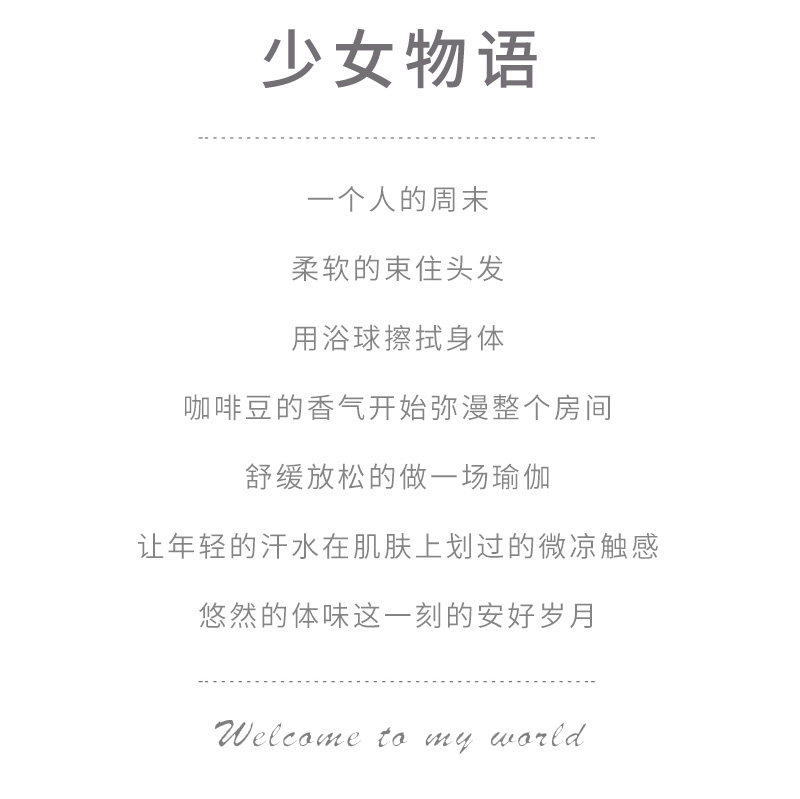 少女物语

一个人的周末

柔软的束住头发

用浴球擦拭身体

咖啡豆的香气开始弥漫整个房间

舒缓放松的做一场瑜伽

让年轻的汗水在肌肤上划过的微凉触感

悠然的体味这一刻的安好岁月

Welcome to my world